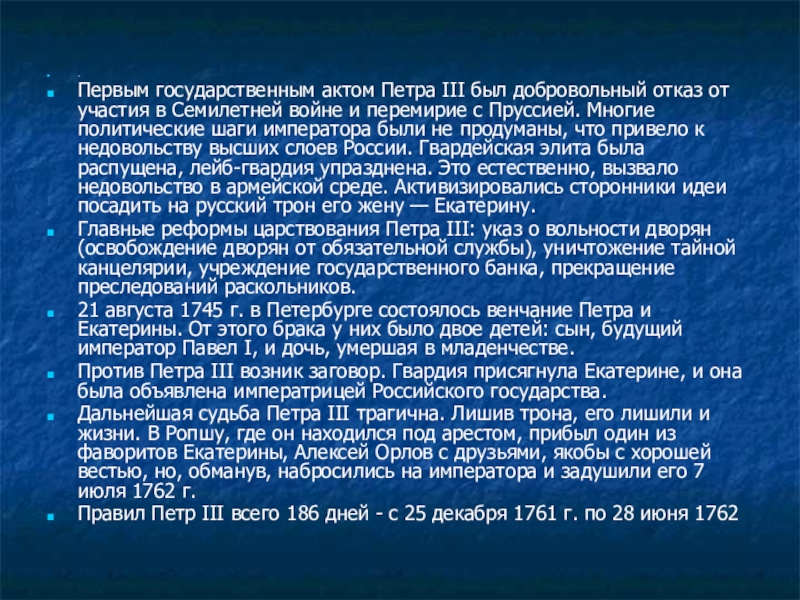 .

Первым государственным актом Петра III был добровольный отказ от участия в Семилетней войне и перемирие с Пруссией. Многие политические шаги императора были не продуманы, что привело к недовольству высших слоев России. Гвардейская элита была распущена, лейб-гвардия упразднена. Это естественно, вызвало недовольство в армейской среде. Активизировались сторонники идеи посадить на русский трон его жену — Екатерину.

Главные реформы царствования Петра III: указ о вольности дворян (освобождение дворян от обязательной службы), уничтожение тайной канцелярии, учреждение государственного банка, прекращение преследований раскольников.

21 августа 1745 г. в Петербурге состоялось венчание Петра и Екатерины. От этого брака у них было двое детей: сын, будущий император Павел I, и дочь, умершая в младенчестве.

Против Петра III возник заговор. Гвардия присягнула Екатерине, и она была объявлена императрицей Российского государства.

Дальнейшая судьба Петра III трагична. Лишив трона, его лишили и жизни. В Ропшу, где он находился под арестом, прибыл один из фаворитов Екатерины, Алексей Орлов с друзьями, якобы с хорошей вестью, но, обманув, набросились на императора и задушили его 7 июля 1762 г.

Правил Петр III всего 186 дней - с 25 декабря 1761 г. по 28 июня 1762